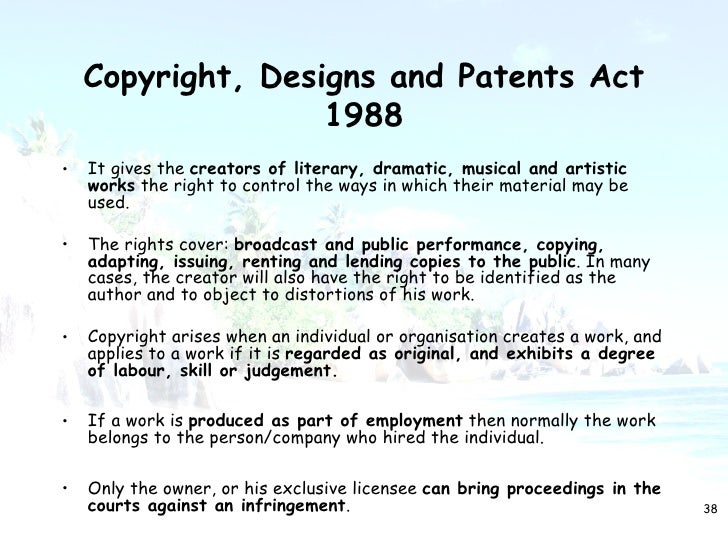 Copyright, Designs and Patents Act 1988

• It gives the creators of literary, dramatic, musical and artistic works the right to control the ways in which their material may be used.

• The rights cover: broadcast and public performance, copying, adapting, issuing, renting and lending copies to the public. In many cases, the creator will also have the right to be identified as the author and to object to distortions of his work.

• Copyright arises when an individual or organisation creates a work, and applies to a work if it is regarded as original, and exhibits a degree of labour, skill or judgement.

• If a work is produced as part of employment then normally the work belongs to the person/company who hired the individual.

• Only the owner, or his exclusive licensee can bring proceedings in the courts against an infringement.

38